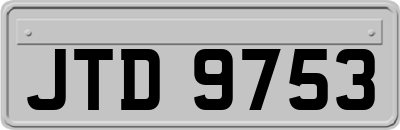 JTD 9753